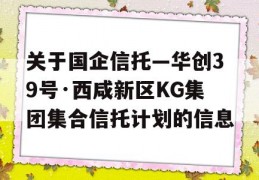 关于国企信托—华创39号·西咸新区KG集团集合信托计划的信息